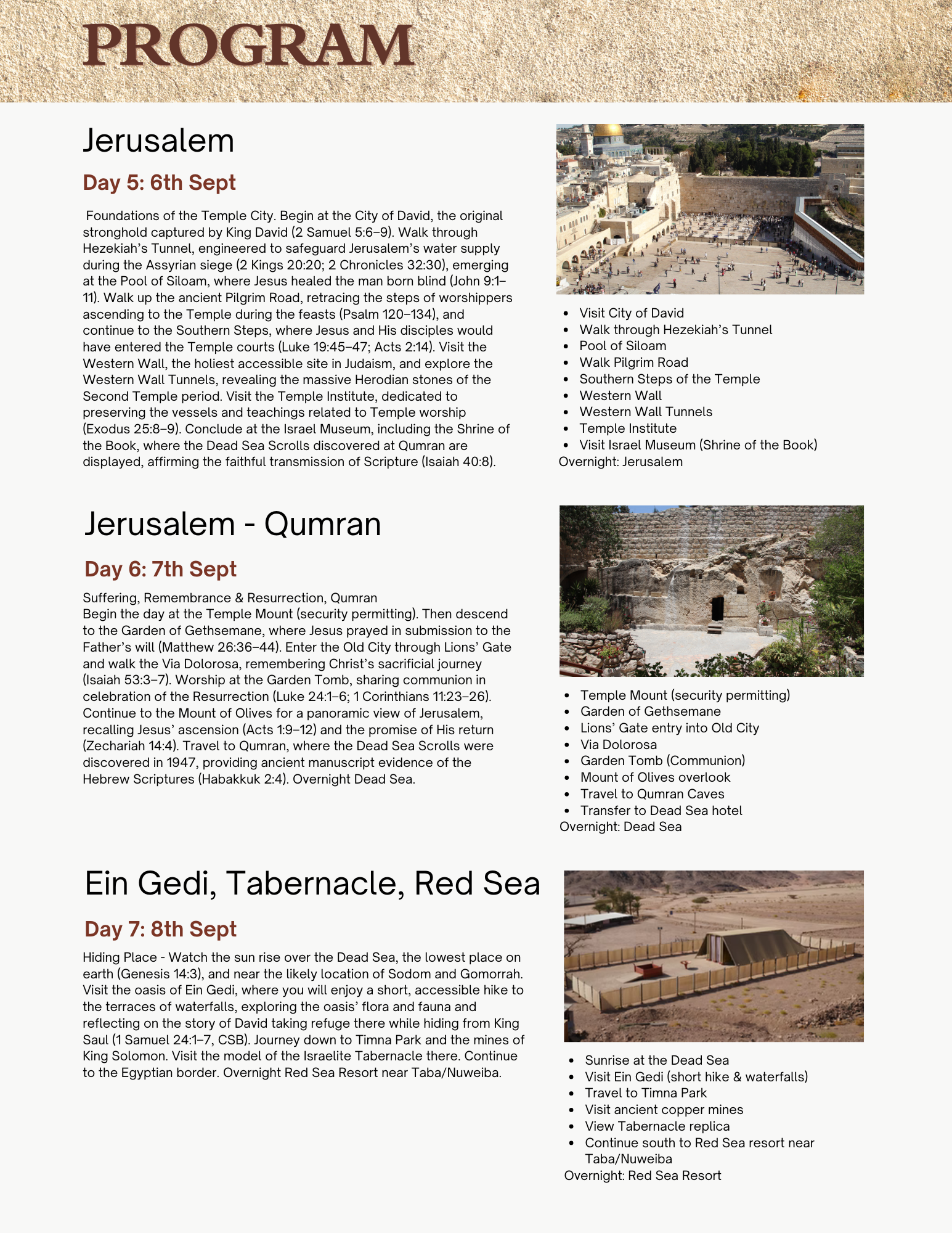 PROGRAM

Jerusalem

Day 5: 6th Sept

Foundations of the Temple City. Begin at the City of David, the original stronghold captured by King David (2 Samuel 5:6–9). Walk through Hezekiah's Tunnel, engineered to safeguard Jerusalem's water supply during the Assyrian siege (2 Kings 20:20; 2 Chronicles 32:30), emerging at the Pool of Siloam, where Jesus healed the man born blind (John 9:1–11). Walk up the ancient Pilgrim Road, retracing the steps of worshippers ascending to the Temple during the feasts (Psalm 120–134), and continue to the Southern Steps, where Jesus and His disciples would have entered the Temple courts (Luke 19:45–47; Acts 2:14). Visit the Western Wall, the holiest accessible site in Judaism, and explore the Western Wall Tunnels, revealing the massive Herodian stones of the Second Temple period. Visit the Temple Institute, dedicated to preserving the vessels and teachings related to Temple worship (Exodus 25:8–9). Conclude at the Israel Museum, including the Shrine of the Book, where the Dead Sea Scrolls discovered at Qumran are displayed, affirming the faithful transmission of Scripture (Isaiah 40:8).

- Visit City of David
- Walk through Hezekiah's Tunnel
- Pool of Siloam
- Walk Pilgrim Road
- Southern Steps of the Temple
- Western Wall
- Western Wall Tunnels
- Temple Institute
- Visit Israel Museum (Shrine of the Book)

Overnight: Jerusalem

Jerusalem - Qumran

Day 6: 7th Sept

Suffering, Remembrance & Resurrection, Qumran
Begin the day at the Temple Mount (security permitting). Then descend to the Garden of Gethsemane, where Jesus prayed in submission to the Father's will (Matthew 26:36–44). Enter the Old City through Lions' Gate and walk the Via Dolorosa, remembering Christ's sacrificial journey (Isaiah 53:3–7). Worship at the Garden Tomb, sharing communion in celebration of the Resurrection (Luke 24:1–6; 1 Corinthians 11:23–26). Continue to the Mount of Olives for a panoramic view of Jerusalem, recalling Jesus' ascension (Acts 1:9–12) and the promise of His return (Zechariah 14:4). Travel to Qumran, where the Dead Sea Scrolls were discovered in 1947, providing ancient manuscript evidence of the Hebrew Scriptures (Habakkuk 2:4). Overnight Dead Sea.

- Temple Mount (security permitting)
- Garden of Gethsemane
- Lions' Gate entry into Old City
- Via Dolorosa
- Garden Tomb (Communion)
- Mount of Olives overlook
- Travel to Qumran Caves
- Transfer to Dead Sea hotel

Overnight: Dead Sea

Ein Gedi, Tabernacle, Red Sea

Day 7: 8th Sept

Hiding Place - Watch the sun rise over the Dead Sea, the lowest place on earth (Genesis 14:3), and near the likely location of Sodom and Gomorrah. Visit the oasis of Ein Gedi, where you will enjoy a short, accessible hike to the terraces of waterfalls, exploring the oasis' flora and fauna and reflecting on the story of David taking refuge there while hiding from King Saul (1 Samuel 24:1–7, CSB). Journey down to Timna Park and the mines of King Solomon. Visit the model of the Israelite Tabernacle there. Continue to the Egyptian border. Overnight Red Sea Resort near Taba/Nuweiba.

- Sunrise at the Dead Sea
- Visit Ein Gedi (short hike & waterfalls)
- Travel to Timna Park
- Visit ancient copper mines
- View Tabernacle replica
- Continue south to Red Sea resort near Taba/Nuweiba

Overnight: Red Sea Resort